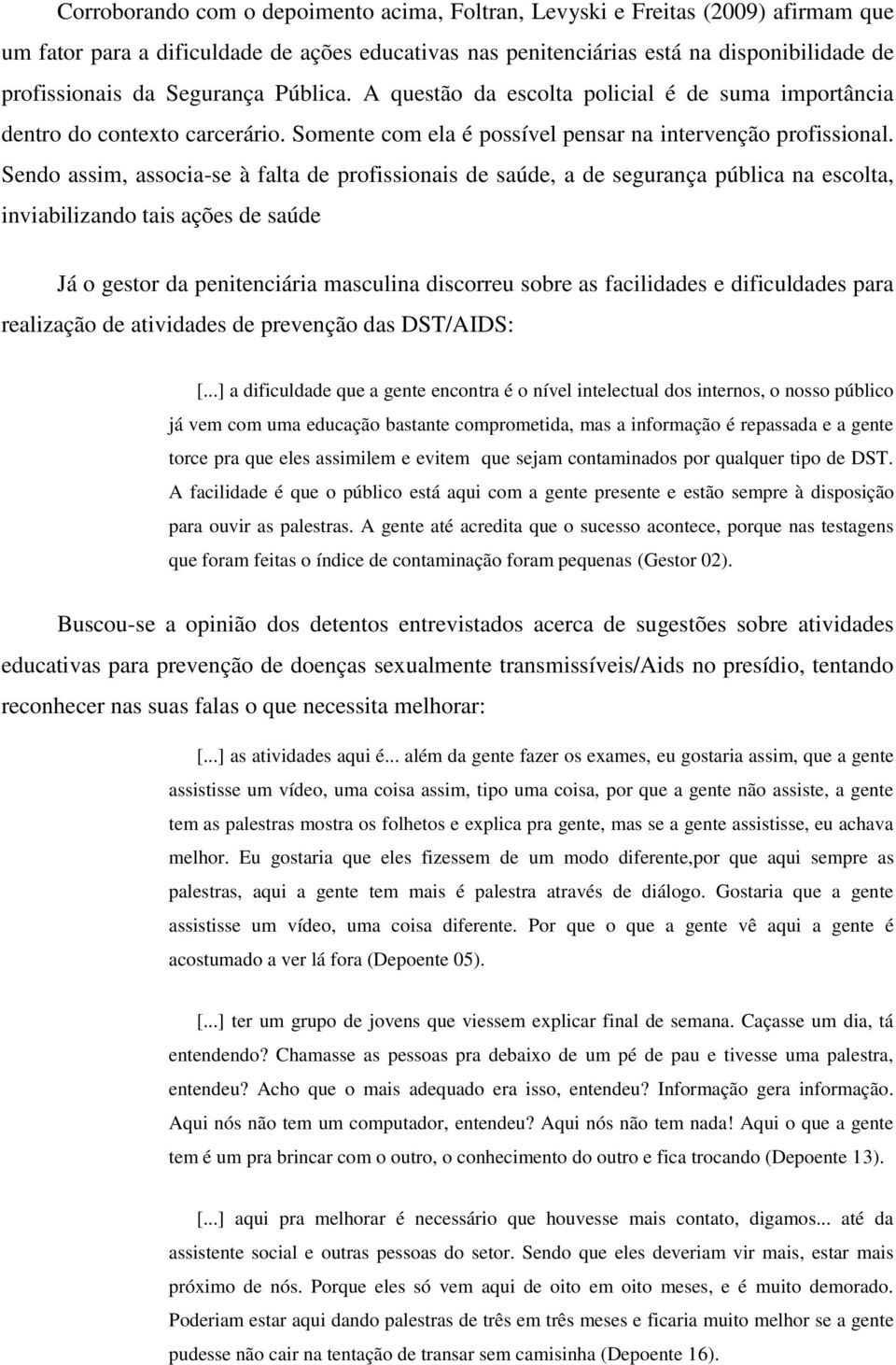 Corroborando com o depoimento acima, Foltran, Levyski e Freitas (2009) afirmam que um fator para a dificuldade de ações educativas nas penitenciárias está na disponibilidade de profissionais da Segurança Pública. A questão da escolta policial é de suma importância dentro do contexto carcerário. Somente com ela é possível pensar na intervenção profissional. Sendo assim, associa-se à falta de profissionais de saúde, a de segurança pública na escolta, inviabilizando tais ações de saúde

Já o gestor da penitenciária masculina discorreu sobre as facilidades e dificuldades para realização de atividades de prevenção das DST/AIDS:

[...] a dificuldade que a gente encontra é o nível intelectual dos internos, o nosso público já vem com uma educação bastante comprometida, mas a informação é repassada e a gente torce pra que eles assimilem e evitem que sejam contaminados por qualquer tipo de DST. A facilidade é que o público está aqui com a gente presente e estão sempre à disposição para ouvir as palestras. A gente até acredita que o sucesso acontece, porque nas testagens que foram feitas o índice de contaminação foram pequenas (Gestor 02).

Buscou-se a opinião dos detentos entrevistados acerca de sugestões sobre atividades educativas para prevenção de doenças sexualmente transmissíveis/Aids no presídio, tentando reconhecer nas suas falas o que necessita melhorar:

[...] as atividades aqui é... além da gente fazer os exames, eu gostaria assim, que a gente assistisse um vídeo, uma coisa assim, tipo uma coisa, por que a gente não assiste, a gente tem as palestras mostra os folhetos e explica pra gente, mas se a gente assistisse, eu achava melhor. Eu gostaria que eles fizessem de um modo diferente,por que aqui sempre as palestras, aqui a gente tem mais é palestra através de diálogo. Gostaria que a gente assistisse um vídeo, uma coisa diferente. Por que o que a gente vê aqui a gente é acostumado a ver lá fora (Depoente 05).

[...] ter um grupo de jovens que viessem explicar final de semana. Caçasse um dia, tá entendendo? Chamasse as pessoas pra debaixo de um pé de pau e tivesse uma palestra, entendeu? Acho que o mais adequado era isso, entendeu? Informação gera informação. Aqui nós não tem um computador, entendeu? Aqui nós não tem nada! Aqui o que a gente tem é um pra brincar com o outro, o conhecimento do outro e fica trocando (Depoente 13).

[...] aqui pra melhorar é necessário que houvesse mais contato, digamos... até da assistente social e outras pessoas do setor. Sendo que eles deveriam vir mais, estar mais próximo de nós. Porque eles só vem aqui de oito em oito meses, e é muito demorado. Poderiam estar aqui dando palestras de três em três meses e ficaria muito melhor se a gente pudesse não cair na tentação de transar sem camisinha (Depoente 16).